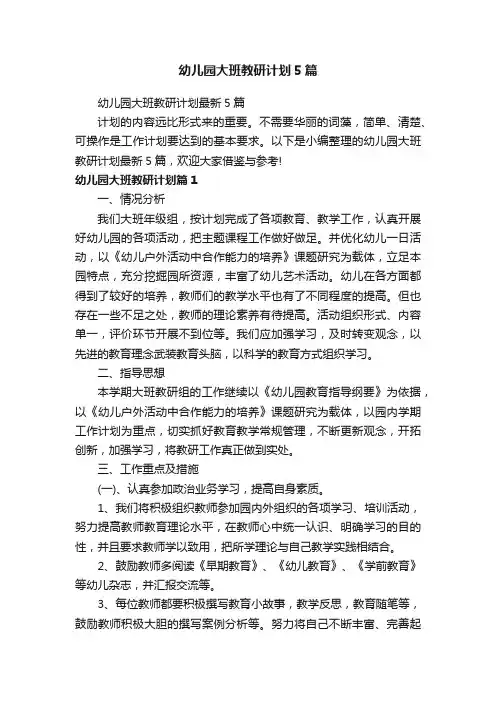 幼儿园大班教研计划5篇

幼儿园大班教研计划最新5篇

计划的内容远比形式来的重要。不需要华丽的词藻，简单、清楚、可操作是工作计划要达到的基本要求。以下是小编整理的幼儿园大班教研计划最新5篇，欢迎大家借鉴与参考!

幼儿园大班教研计划篇1

一、情况分析

我们大班年级组，按计划完成了各项教育、教学工作，认真开展好幼儿园的各项活动，把主题课程工作做好做足。并优化幼儿一日活动，以《幼儿户外活动中合作能力的培养》课题研究为载体，立足本园特点，充分挖掘园所资源，丰富了幼儿艺术活动。幼儿在各方面都得到了较好的培养，教师们的教学水平也有了不同程度的提高。但也存在一些不足之处，教师的理论素养有待提高。活动组织形式、内容单一，评价环节开展不到位等。我们应加强学习，及时转变观念，以先进的教育理念武装教育头脑，以科学的教育方式组织学习。

二、指导思想

本学期大班教研组的工作继续以《幼儿园教育指导纲要》为依据，以《幼儿户外活动中合作能力的培养》课题研究为载体，以园内学期工作计划为重点，切实抓好教育教学常规管理，不断更新观念，开拓创新，加强学习，将教研工作真正做到实处。

三、工作重点及措施

(一)、认真参加政治业务学习，提高自身素质。

1、我们将积极组织教师参加园内外组织的各项学习、培训活动，努力提高教师教育理论水平，在教师心中统一认识、明确学习的目的性，并且要求教师学以致用，把所学理论与自己教学实践相结合。

2、鼓励教师多阅读《早期教育》、《幼儿教育》、《学前教育》等幼儿杂志，并汇报交流等。

3、每位教师都要积极撰写教育小故事，教学反思，教育随笔等，鼓励教师积极大胆的撰写案例分析等。努力将自己不断丰富、完善起